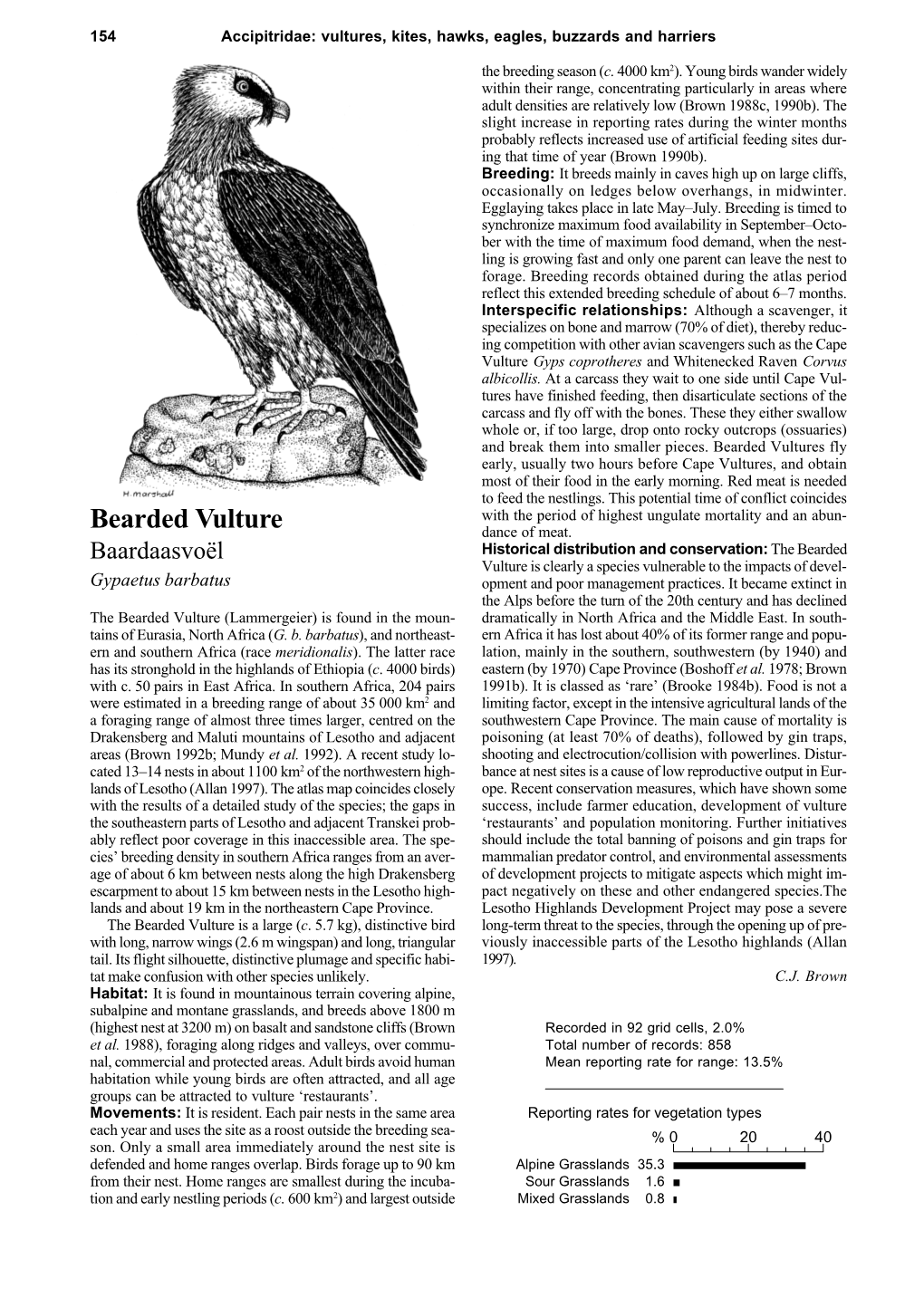 154 Accipitridae: vultures, kites, hawks, eagles, buzzards and harriers

H. Marshall

Bearded Vulture

Baardaasvoël

Gypaetus barbatus

The Bearded Vulture (Lammergeier) is found in the mountains of Eurasia, North Africa (G. b. barbatus), and northeastern and southern Africa (race meridionalis). The latter race has its stronghold in the highlands of Ethiopia (c. 4000 birds) with c. 50 pairs in East Africa. In southern Africa, 204 pairs were estimated in a breeding range of about 35 000 km$^2$ and a foraging range of almost three times larger, centred on the Drakensberg and Maluti mountains of Lesotho and adjacent areas (Brown 1992b; Mundy et al. 1992). A recent study located 13–14 nests in about 1100 km$^2$ of the northwestern highlands of Lesotho (Allan 1997). The atlas map coincides closely with the results of a detailed study of the species; the gaps in the southeastern parts of Lesotho and adjacent Transkei probably reflect poor coverage in this inaccessible area. The species' breeding density in southern Africa ranges from an average of about 6 km between nests along the high Drakensberg escarpment to about 15 km between nests in the Lesotho highlands and about 19 km in the northeastern Cape Province.

The Bearded Vulture is a large (c. 5.7 kg), distinctive bird with long, narrow wings (2.6 m wingspan) and long, triangular tail. Its flight silhouette, distinctive plumage and specific habitat make confusion with other species unlikely.

Habitat: It is found in mountainous terrain covering alpine, subalpine and montane grasslands, and breeds above 1800 m (highest nest at 3200 m) on basalt and sandstone cliffs (Brown et al. 1988), foraging along ridges and valleys, over communal, commercial and protected areas. Adult birds avoid human habitation while young birds are often attracted, and all age groups can be attracted to vulture 'restaurants'.

Movements: It is resident. Each pair nests in the same area each year and uses the site as a roost outside the breeding season. Only a small area immediately around the nest site is defended and home ranges overlap. Birds forage up to 90 km from their nest. Home ranges are smallest during the incubation and early nestling periods (c. 600 km$^2$) and largest outside the breeding season (c. 4000 km$^2$). Young birds wander widely within their range, concentrating particularly in areas where adult densities are relatively low (Brown 1988c, 1990b). The slight increase in reporting rates during the winter months probably reflects increased use of artificial feeding sites during that time of year (Brown 1990b).

Breeding: It breeds mainly in caves high up on large cliffs, occasionally on ledges below overhangs, in midwinter. Egglaying takes place in late May–July. Breeding is timed to synchronize maximum food availability in September–October with the time of maximum food demand, when the nestling is growing fast and only one parent can leave the nest to forage. Breeding records obtained during the atlas period reflect this extended breeding schedule of about 6–7 months.

Interspecific relationships: Although a scavenger, it specializes on bone and marrow (70% of diet), thereby reducing competition with other avian scavengers such as the Cape Vulture Gyps coprotheres and Whitenecked Raven Corvus albicollis. At a carcass they wait to one side until Cape Vultures have finished feeding, then disarticulate sections of the carcass and fly off with the bones. These they either swallow whole or, if too large, drop onto rocky outcrops (ossuaries) and break them into smaller pieces. Bearded Vultures fly early, usually two hours before Cape Vultures, and obtain most of their food in the early morning. Red meat is needed to feed the nestlings. This potential time of conflict coincides with the period of highest ungulate mortality and an abundance of meat.

Historical distribution and conservation: The Bearded Vulture is clearly a species vulnerable to the impacts of development and poor management practices. It became extinct in the Alps before the turn of the 20th century and has declined dramatically in North Africa and the Middle East. In southern Africa it has lost about 40% of its former range and population, mainly in the southern, southwestern (by 1940) and eastern (by 1970) Cape Province (Boshoff et al. 1978; Brown 1991b). It is classed as 'rare' (Brooke 1984b). Food is not a limiting factor, except in the intensive agricultural lands of the southwestern Cape Province. The main cause of mortality is poisoning (at least 70% of deaths), followed by gin traps, shooting and electrocution/collision with powerlines. Disturbance at nest sites is a cause of low reproductive output in Europe. Recent conservation measures, which have shown some success, include farmer education, development of vulture 'restaurants' and population monitoring. Further initiatives should include the total banning of poisons and gin traps for mammalian predator control, and environmental assessments of development projects to mitigate aspects which might impact negatively on these and other endangered species.The Lesotho Highlands Development Project may pose a severe long-term threat to the species, through the opening up of previously inaccessible parts of the Lesotho highlands (Allan 1997).

C.J. Brown

Recorded in 92 grid cells, 2.0%
Total number of records: 858
Mean reporting rate for range: 13.5%

Reporting rates for vegetation types

% 0 20 40

Alpine Grasslands 35.3
Sour Grasslands 1.6
Mixed Grasslands 0.8